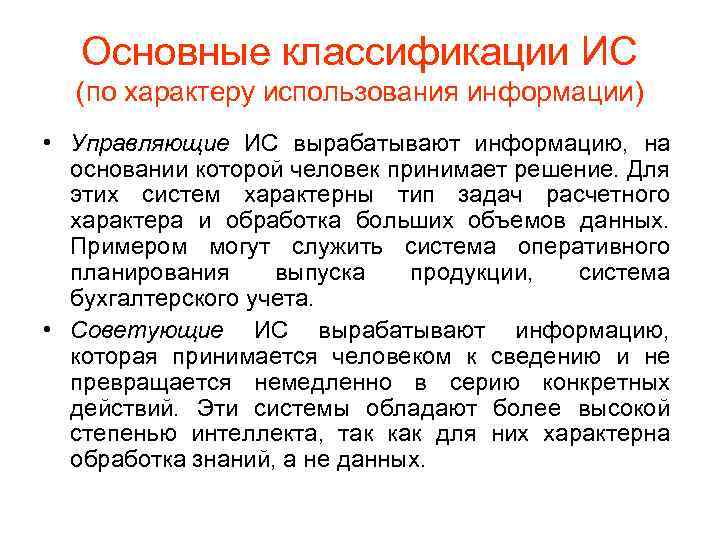 Основные классификации ИС
(по характеру использования информации)

• Управляющие ИС вырабатывают информацию, на основании которой человек принимает решение. Для этих систем характерны тип задач расчетного характера и обработка больших объемов данных. Примером могут служить система оперативного планирования выпуска продукции, система бухгалтерского учета.

• Советующие ИС вырабатывают информацию, которая принимается человеком к сведению и не превращается немедленно в серию конкретных действий. Эти системы обладают более высокой степенью интеллекта, так как для них характерна обработка знаний, а не данных.